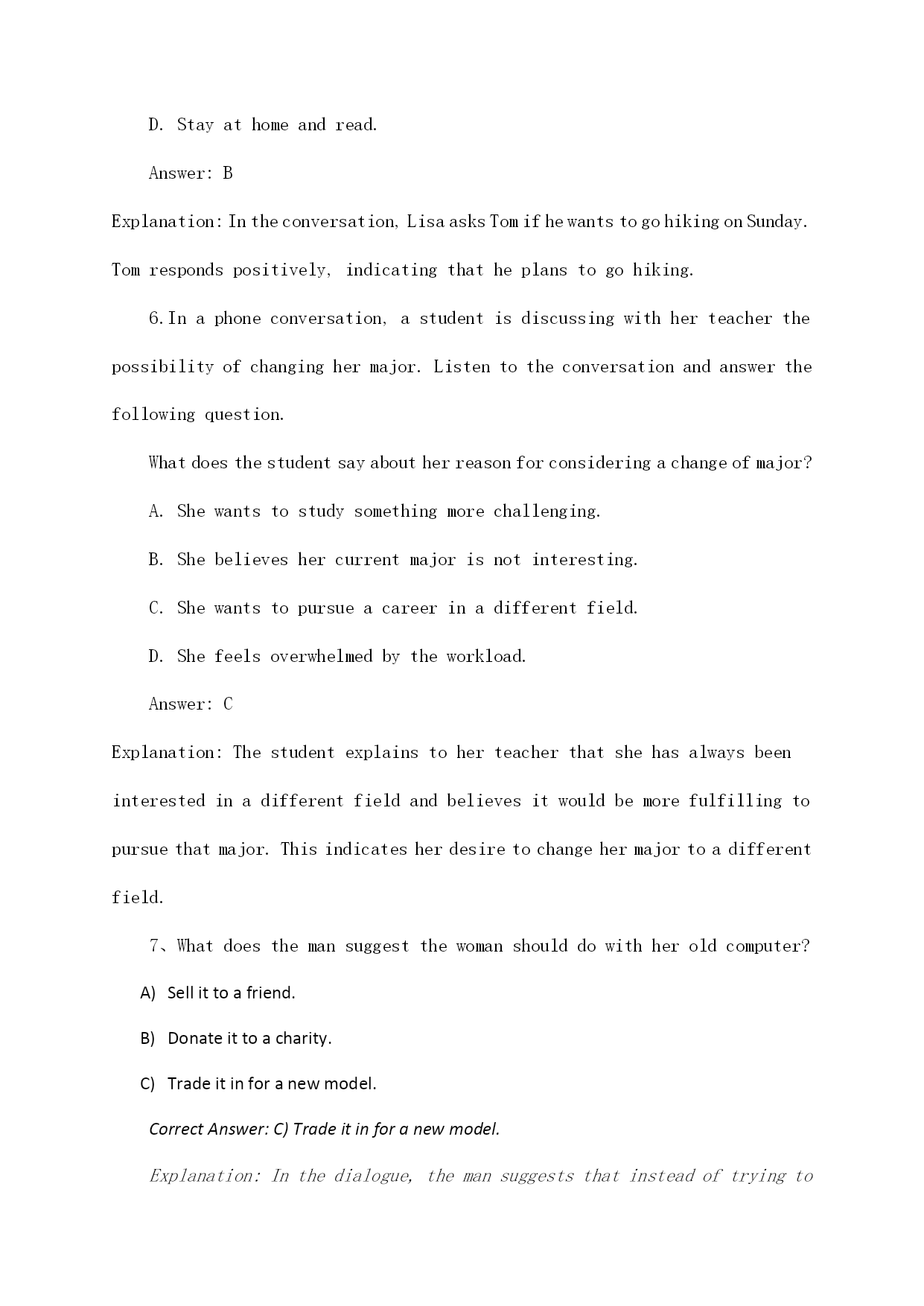 D. Stay at home and read.

Answer: B

Explanation: In the conversation, Lisa asks Tom if he wants to go hiking on Sunday. Tom responds positively, indicating that he plans to go hiking.

6.In a phone conversation, a student is discussing with her teacher the possibility of changing her major. Listen to the conversation and answer the following question.

What does the student say about her reason for considering a change of major?

A. She wants to study something more challenging.

B. She believes her current major is not interesting.

C. She wants to pursue a career in a different field.

D. She feels overwhelmed by the workload.

Answer: C

Explanation: The student explains to her teacher that she has always been interested in a different field and believes it would be more fulfilling to pursue that major. This indicates her desire to change her major to a different field.

7、What does the man suggest the woman should do with her old computer?

A) Sell it to a friend.

B) Donate it to a charity.

C) Trade it in for a new model.

Correct Answer: C) Trade it in for a new model.

Explanation: In the dialogue, the man suggests that instead of trying to